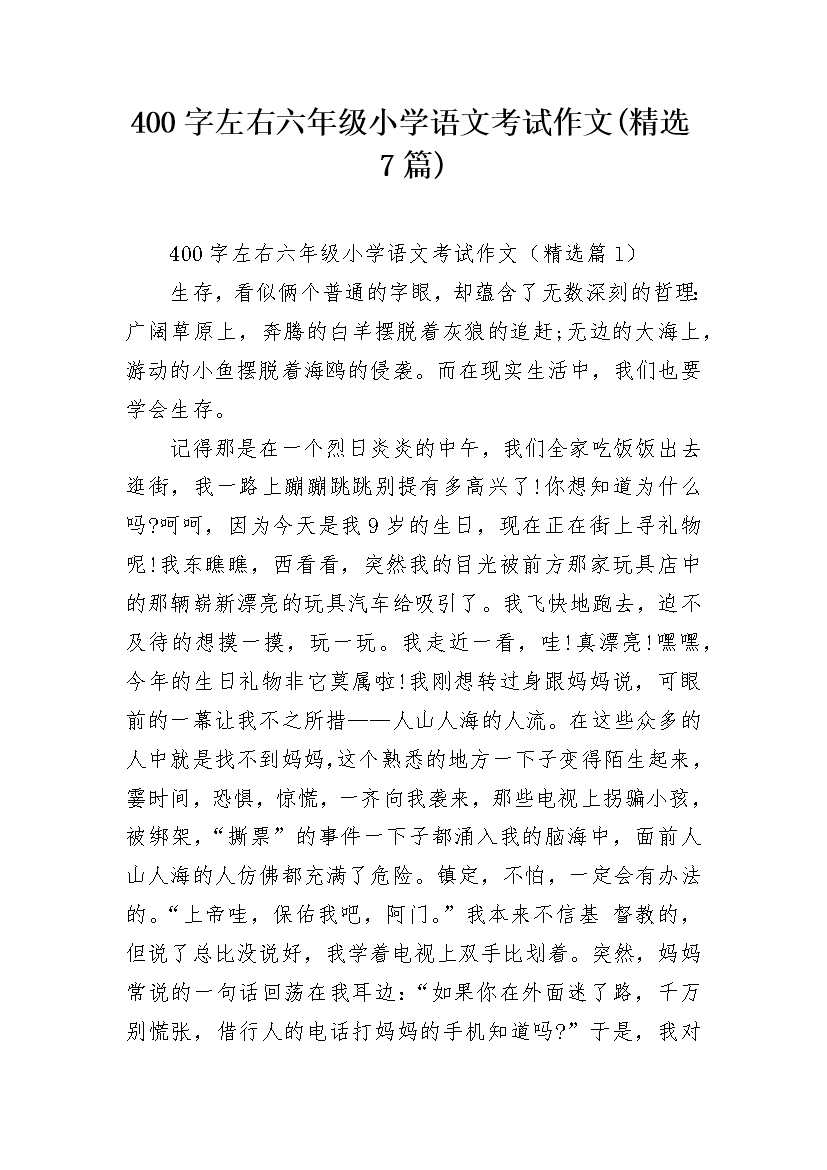 400 字左右六年级小学语文考试作文(精选 7 篇)

400 字左右六年级小学语文考试作文（精选篇 1）

生存，看似俩个普通的字眼，却蕴含了无数深刻的哲理:广阔草原上，奔腾的白羊摆脱着灰狼的追赶;无边的大海上，游动的小鱼摆脱着海鸥的侵袭。而在现实生活中，我们也要学会生存。

记得那是在一个烈日炎炎的中午，我们全家吃饭饭出去逛街，我一路上蹦蹦跳跳别提有多高兴了!你想知道为什么吗?呵呵，因为今天是我 9 岁的生日，现在正在街上寻礼物呢!我东瞧瞧，西看看，突然我的目光被前方那家玩具店中的那辆崭新漂亮的玩具汽车给吸引了。我飞快地跑去，迫不及待的想摸一摸，玩一玩。我走近一看，哇!真漂亮!嘿嘿，今年的生日礼物非它莫属啦!我刚想转过身跟妈妈说，可眼前的一幕让我不之所措——人山人海的人流。在这些众多的人中就是找不到妈妈,这个熟悉的地方一下子变得陌生起来，霎时间，恐惧，惊慌，一齐向我袭来，那些电视上拐骗小孩，被绑架，“撕票”的事件一下子都涌入我的脑海中，面前人山人海的人仿佛都充满了危险。镇定，不怕，一定会有办法的。“上帝哇，保佑我吧，阿门。”我本来不信基 督教的，但说了总比没说好，我学着电视上双手比划着。突然，妈妈常说的一句话回荡在我耳边：“如果你在外面迷了路，千万别慌张，借行人的电话打妈妈的手机知道吗?”于是，我对